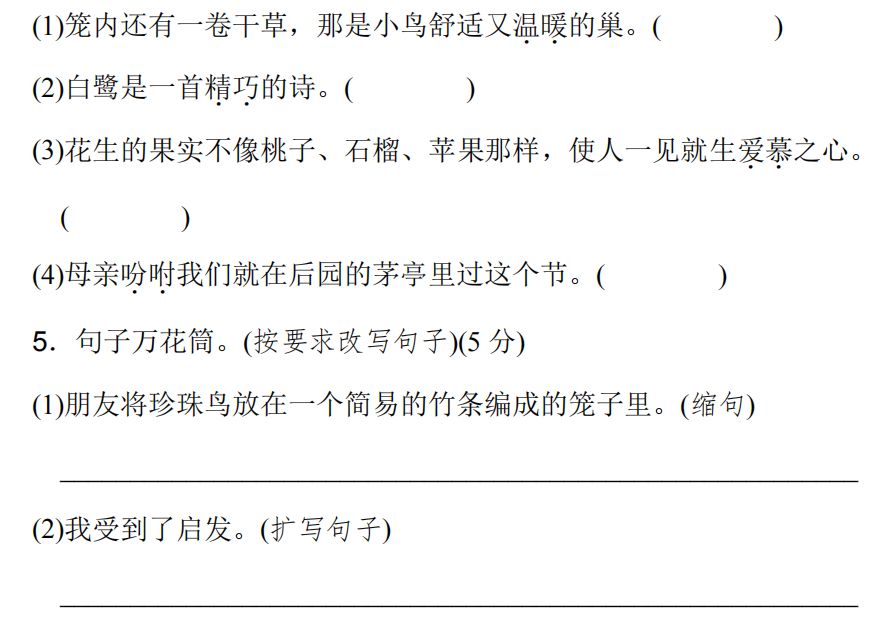 (1)笼内还有一卷干草，那是小鸟舒适又温暖的巢。(　　)

(2)白鹭是一首精巧的诗。(　　)

(3)花生的果实不像桃子、石榴、苹果那样，使人一见就生爱慕之心。(　　)

(4)母亲吩咐我们就在后园的茅亭里过这个节。(　　)

5. 句子万花筒。(按要求改写句子)(5分)

(1)朋友将珍珠鸟放在一个简易的竹条编成的笼子里。(缩句)

____

(2)我受到了启发。(扩写句子)

____